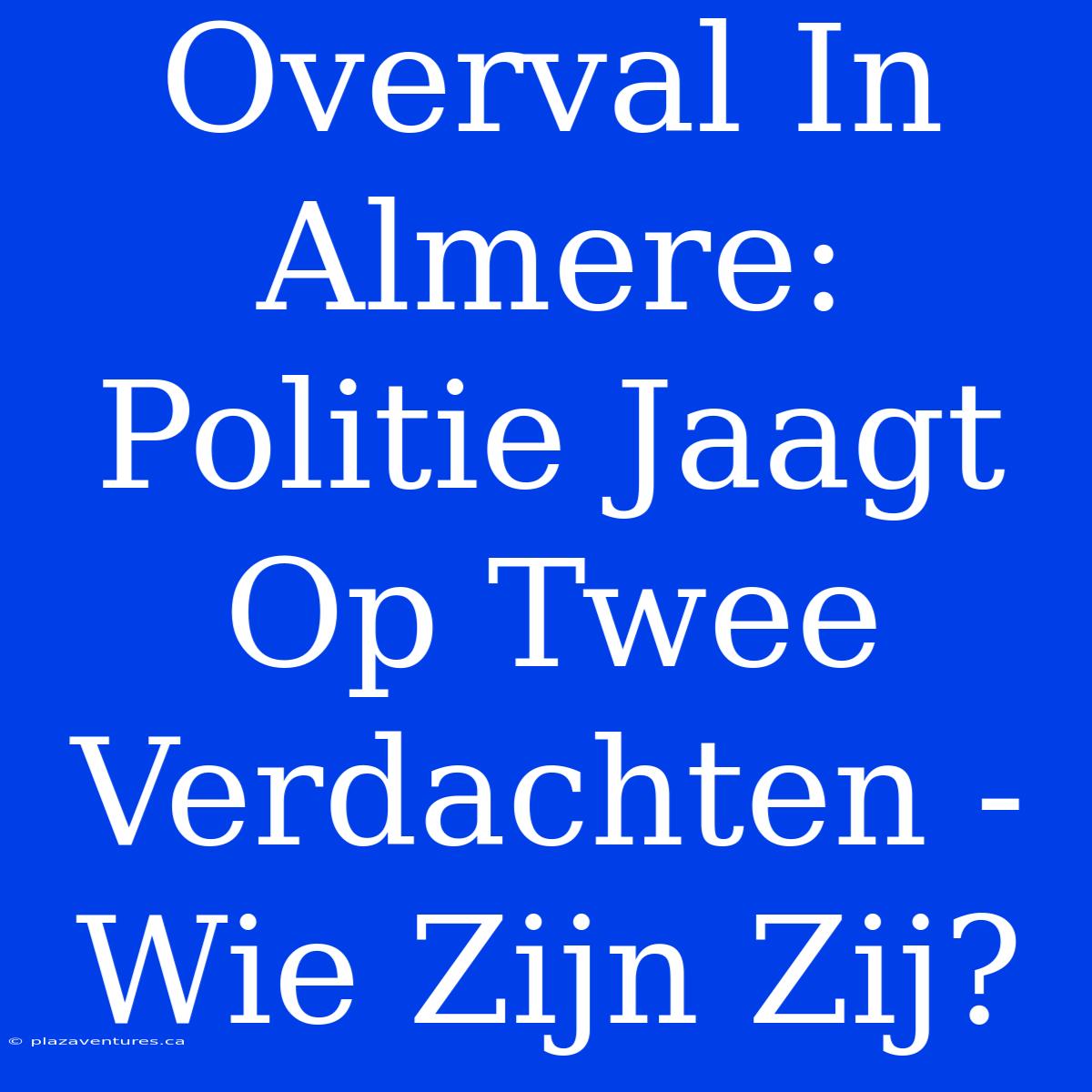 Overval In Almere: Politie Jaagt Op Twee Verdachten - Wie Zijn Zij?

© plazaventures.ca